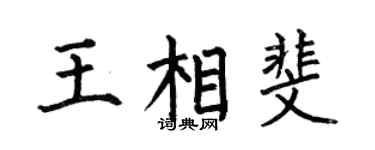 王相斐
词典网